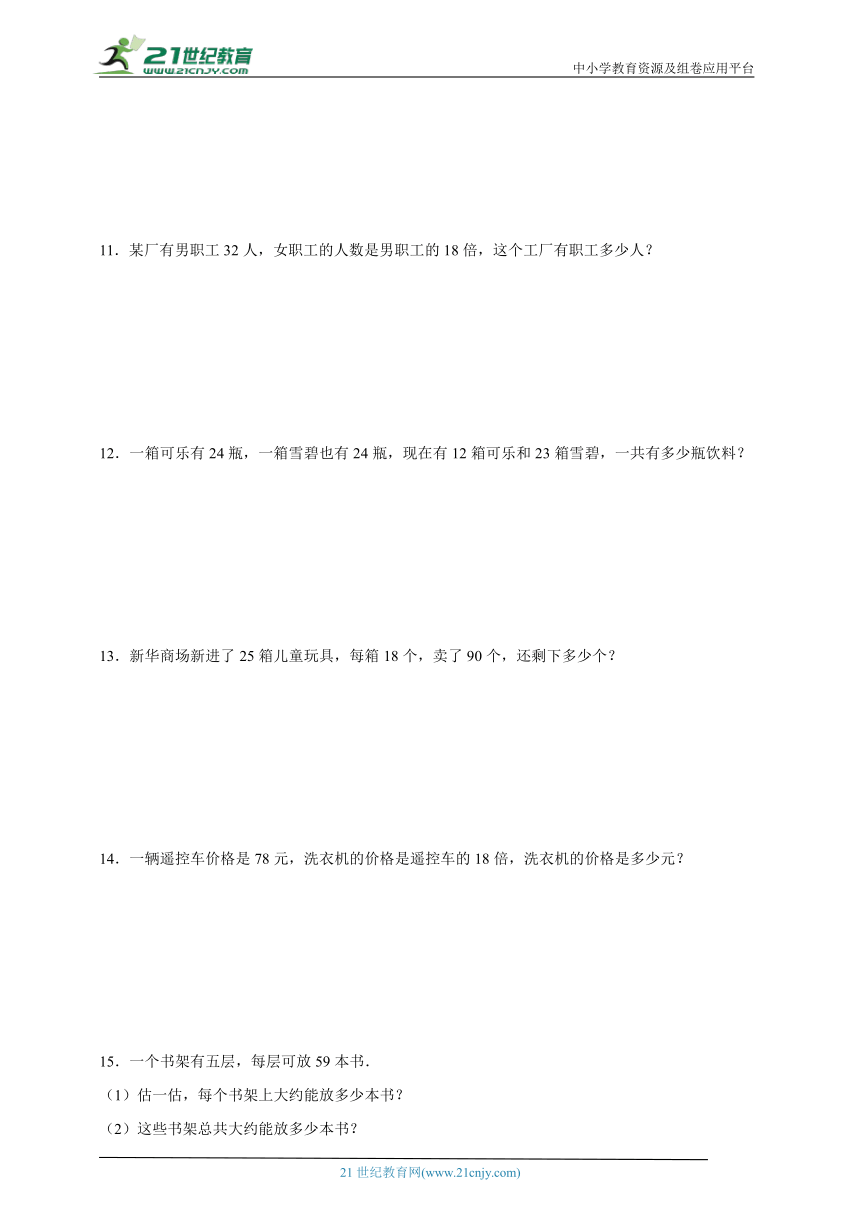 21世纪教育
www.21cnjy.com
中小学教育资源及组卷应用平台

11．某厂有男职工 32 人，女职工的人数是男职工的 18 倍，这个工厂有职工多少人？

12．一箱可乐有 24 瓶，一箱雪碧也有 24 瓶，现在有 12 箱可乐和 23 箱雪碧，一共有多少瓶饮料？

13．新华商场新进了 25 箱儿童玩具，每箱 18 个，卖了 90 个，还剩下多少个？

14．一辆遥控车价格是 78 元，洗衣机的价格是遥控车的 18 倍，洗衣机的价格是多少元？

15．一个书架有五层，每层可放 59 本书．

（1）估一估，每个书架上大约能放多少本书？

（2）这些书架总共大约能放多少本书？

21 世纪教育网(www.21cnjy.com)